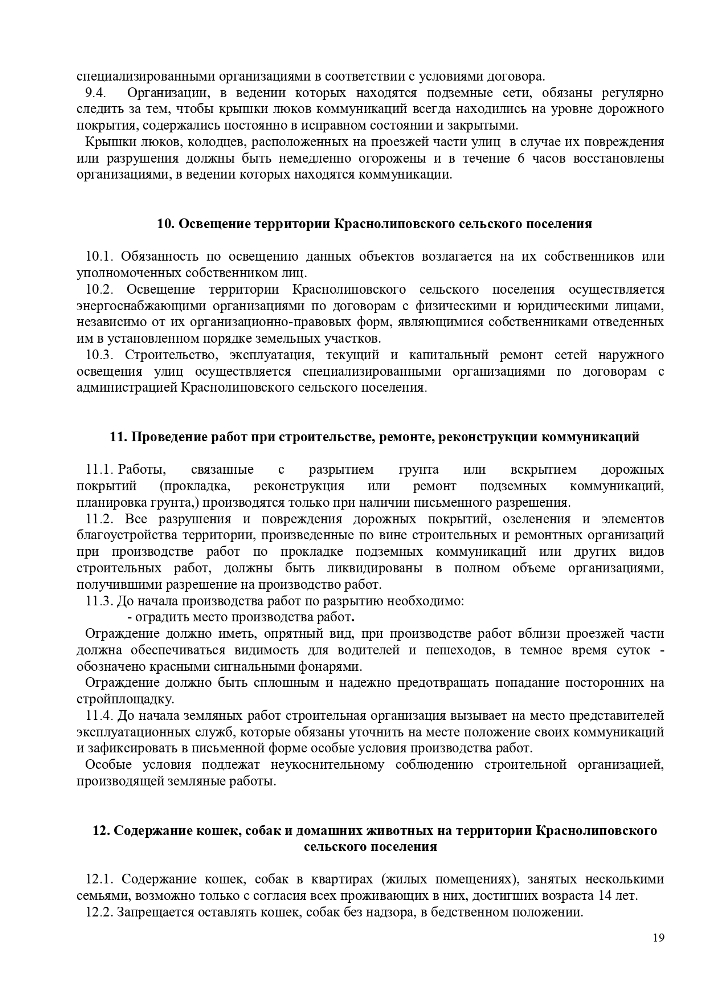 специализированными организациями в соответствии с условиями договора.
9.4. Организации, в ведении которых находятся подземные сети, обязаны регулярно следить за тем, чтобы крышки люков коммуникаций всегда находились на уровне дорожного покрытия, содержались постоянно в исправном состоянии и закрытыми.
Крышки люков, колодцев, расположенных на проезжей части улиц в случае их повреждения или разрушения должны быть немедленно огорожены и в течение 6 часов восстановлены организациями, в ведении которых находятся коммуникации.

10. Освещение территории Краснолиповского сельского поселения

10.1. Обязанность по освещению данных объектов возлагается на их собственников или уполномоченных собственником лиц.
10.2. Освещение территории Краснолиповского сельского поселения осуществляется энергоснабжающими организациями по договорам с физическими и юридическими лицами, независимо от их организационно-правовых форм, являющимися собственниками отведенных им в установленном порядке земельных участков.
10.3. Строительство, эксплуатация, текущий и капитальный ремонт сетей наружного освещения улиц осуществляется специализированными организациями по договорам с администрацией Краснолиповского сельского поселения.

11. Проведение работ при строительстве, ремонте, реконструкции коммуникаций

11.1. Работы, связанные с разрытием грунта или вскрытием дорожных покрытий (прокладка, реконструкция или ремонт подземных коммуникаций, планировка грунта,) производятся только при наличии письменного разрешения.
11.2. Все разрушения и повреждения дорожных покрытий, озеленения и элементов благоустройства территории, произведенные по вине строительных и ремонтных организаций при производстве работ по прокладке подземных коммуникаций или других видов строительных работ, должны быть ликвидированы в полном объеме организациями, получившими разрешение на производство работ.
11.3. До начала производства работ по разрытию необходимо:
- оградить место производства работ.
Ограждение должно иметь, опрятный вид, при производстве работ вблизи проезжей части должна обеспечиваться видимость для водителей и пешеходов, в темное время суток - обозначено красными сигнальными фонарями.
Ограждение должно быть сплошным и надежно предотвращать попадание посторонних на стройплощадку.
11.4. До начала земляных работ строительная организация вызывает на место представителей эксплуатационных служб, которые обязаны уточнить на месте положение своих коммуникаций и зафиксировать в письменной форме особые условия производства работ.
Особые условия подлежат неукоснительному соблюдению строительной организацией, производящей земляные работы.

12. Содержание кошек, собак и домашних животных на территории Краснолиповского сельского поселения

12.1. Содержание кошек, собак в квартирах (жилых помещениях), занятых несколькими семьями, возможно только с согласия всех проживающих в них, достигших возраста 14 лет.
12.2. Запрещается оставлять кошек, собак без надзора, в бедственном положении.

19